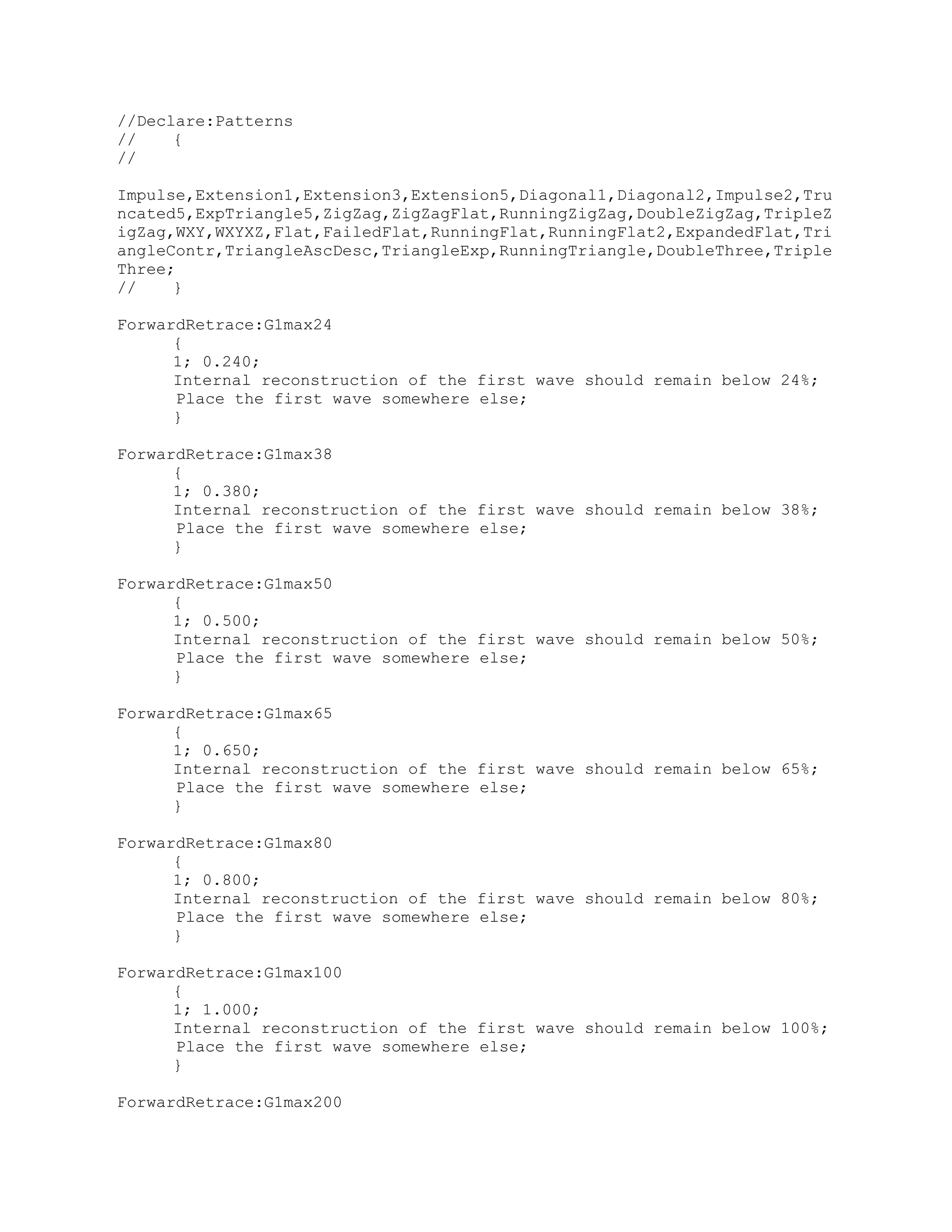 //Declare:Patterns
//    {
//

Impulse,Extension1,Extension3,Extension5,Diagonal1,Diagonal2,Impulse2,Truncated5,ExpTriangle5,ZigZag,ZigZagFlat,RunningZigZag,DoubleZigZag,TripleZigZag,WXY,WXYXZ,Flat,FailedFlat,RunningFlat,RunningFlat2,ExpandedFlat,TriangleContr,TriangleAscDesc,TriangleExp,RunningTriangle,DoubleThree,TripleThree;
//    }

ForwardRetrace:G1max24
{
1; 0.240;
Internal reconstruction of the first wave should remain below 24%;
Place the first wave somewhere else;
}

ForwardRetrace:G1max38
{
1; 0.380;
Internal reconstruction of the first wave should remain below 38%;
Place the first wave somewhere else;
}

ForwardRetrace:G1max50
{
1; 0.500;
Internal reconstruction of the first wave should remain below 50%;
Place the first wave somewhere else;
}

ForwardRetrace:G1max65
{
1; 0.650;
Internal reconstruction of the first wave should remain below 65%;
Place the first wave somewhere else;
}

ForwardRetrace:G1max80
{
1; 0.800;
Internal reconstruction of the first wave should remain below 80%;
Place the first wave somewhere else;
}

ForwardRetrace:G1max100
{
1; 1.000;
Internal reconstruction of the first wave should remain below 100%;
Place the first wave somewhere else;
}

ForwardRetrace:G1max200